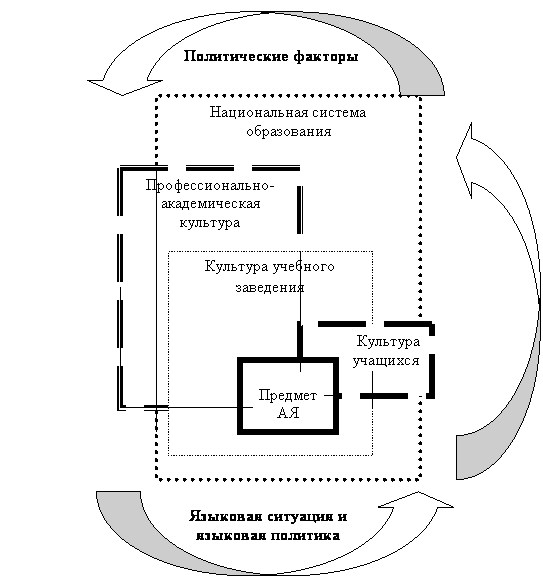 Политические факторы

Национальная система образования

Профессионально-академическая культура

Культура учебного заведения

Культура учащихся

Предмет АЯ

Языковая ситуация и языковая политика